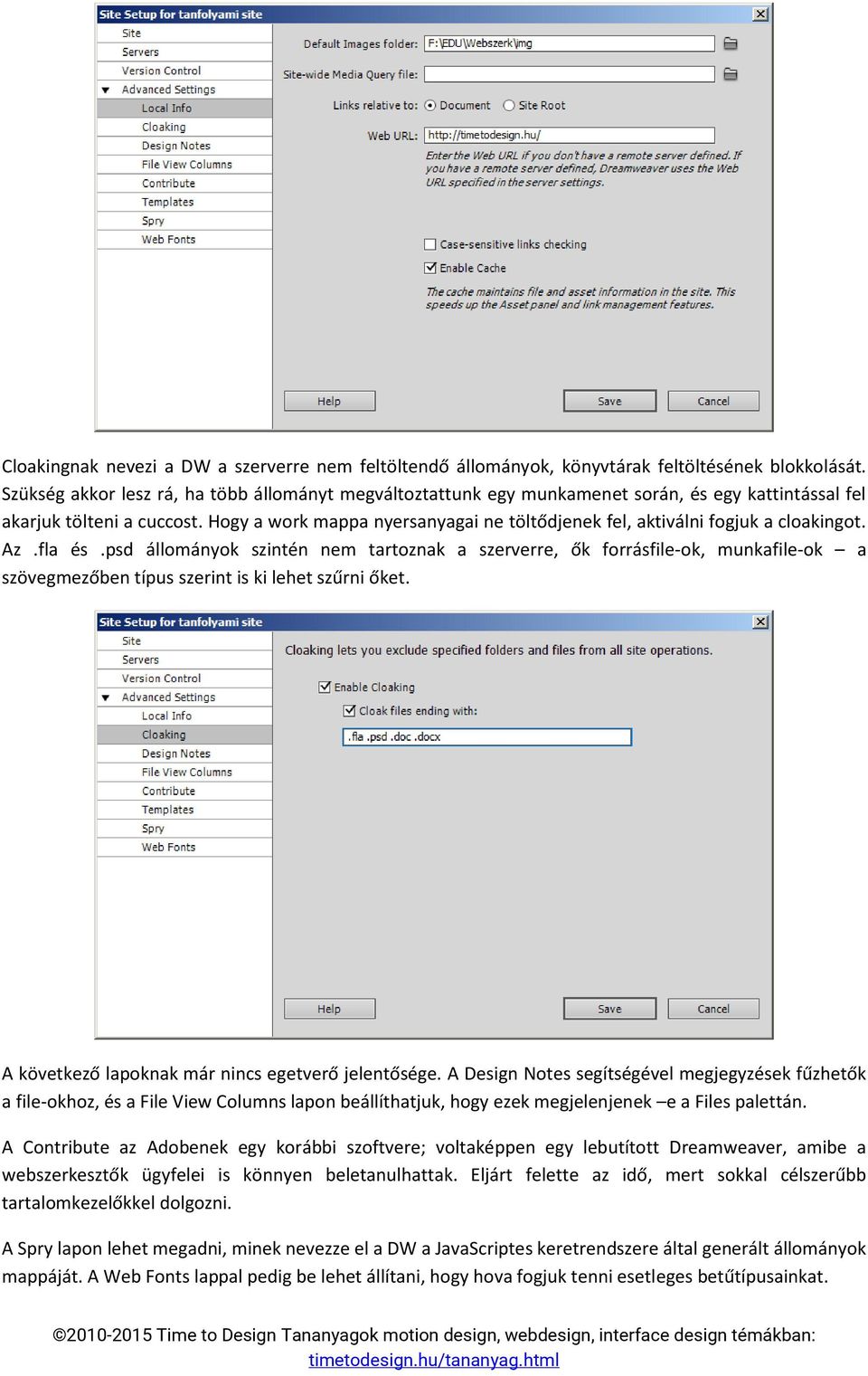 Site Setup for tanfolyami site

Site
Servers
Version Control
Advanced Settings
Local Info
Cloaking
Design Notes
File View Columns
Contribute
Templates
Spry
Web Fonts

Default Images folder: F:\EDU\Webszerk\img
Site-wide Media Query file:
Links relative to: Document Site Root
Web URL: http://timetodesign.hu/
Enter the Web URL if you don't have a remote server defined. If you have a remote server defined, Dreamweaver uses the Web URL specified in the server settings.

Case-sensitive links checking
Enable Cache
The cache maintains file and asset information in the site. This speeds up the Asset panel and link management features.

Help Save Cancel

Cloakingnak nevezi a DW a szerverre nem feltöltendő állományok, könyvtárak feltöltésének blokkolását. Szükség akkor lesz rá, ha több állományt megváltoztattunk egy munkamenet során, és egy kattintással fel akarjuk tölteni a cuccost. Hogy a work mappa nyersanyagai ne töltődjenek fel, aktiválni fogjuk a cloakingot. Az .fla és .psd állományok szintén nem tartoznak a szerverre, ők forrásfile-ok, munkafile-ok – a szövegmezőben típus szerint is ki lehet szűrni őket.

Site Setup for tanfolyami site

Site
Servers
Version Control
Advanced Settings
Local Info
Cloaking
Design Notes
File View Columns
Contribute
Templates
Spry
Web Fonts

Cloaking lets you exclude specified folders and files from all site operations.
Enable Cloaking
Cloak files ending with:
.fla .psd .doc .docx

Help Save Cancel

A következő lapoknak már nincs egetverő jelentősége. A Design Notes segítségével megjegyzések fűzhetők a file-okhoz, és a File View Columns lapon beállíthatjuk, hogy ezek megjelenjenek –e a Files palettán.

A Contribute az Adobenek egy korábbi szoftvere; voltaképpen egy lebutított Dreamweaver, amibe a webszerkesztők ügyfelei is könnyen beletanulhattak. Eljárt felette az idő, mert sokkal célszerűbb tartalomkezelőkkel dolgozni.

A Spry lapon lehet megadni, minek nevezze el a DW a JavaScriptes keretrendszere által generált állományok mappáját. A Web Fonts lappal pedig be lehet állítani, hogy hova fogjuk tenni esetleges betűtípusainkat.

©2010-2015 Time to Design Tananyagok motion design, webdesign, interface design témákban: timetodesign.hu/tananyag.html